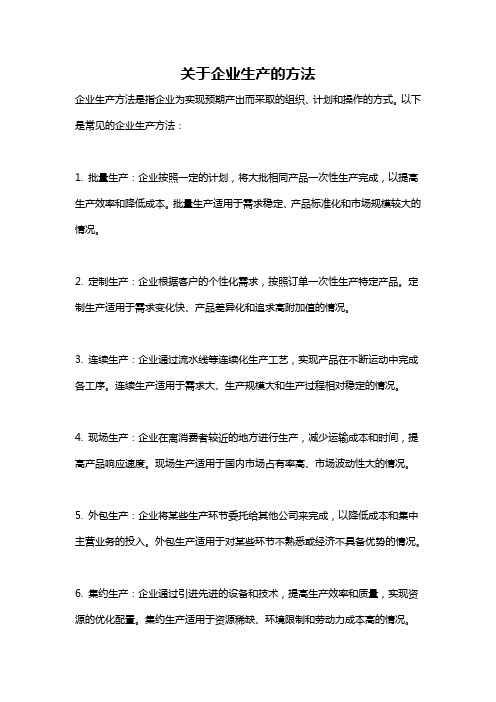 关于企业生产的方法

企业生产方法是指企业为实现预期产出而采取的组织、计划和操作的方式。以下是常见的企业生产方法：

1. 批量生产：企业按照一定的计划，将大批相同产品一次性生产完成，以提高生产效率和降低成本。批量生产适用于需求稳定、产品标准化和市场规模较大的情况。

2. 定制生产：企业根据客户的个性化需求，按照订单一次性生产特定产品。定制生产适用于需求变化快、产品差异化和追求高附加值的情况。

3. 连续生产：企业通过流水线等连续化生产工艺，实现产品在不断运动中完成各工序。连续生产适用于需求大、生产规模大和生产过程相对稳定的情况。

4. 现场生产：企业在离消费者较近的地方进行生产，减少运输成本和时间，提高产品响应速度。现场生产适用于国内市场占有率高、市场波动性大的情况。

5. 外包生产：企业将某些生产环节委托给其他公司来完成，以降低成本和集中主营业务的投入。外包生产适用于对某些环节不熟悉或经济不具备优势的情况。

6. 集约生产：企业通过引进先进的设备和技术，提高生产效率和质量，实现资源的优化配置。集约生产适用于资源稀缺、环境限制和劳动力成本高的情况。